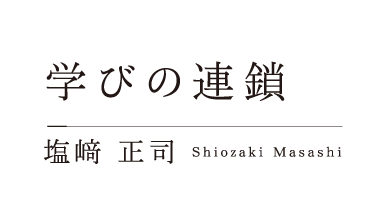 学びの連鎖

塩﨑 正司 Shiozaki Masashi